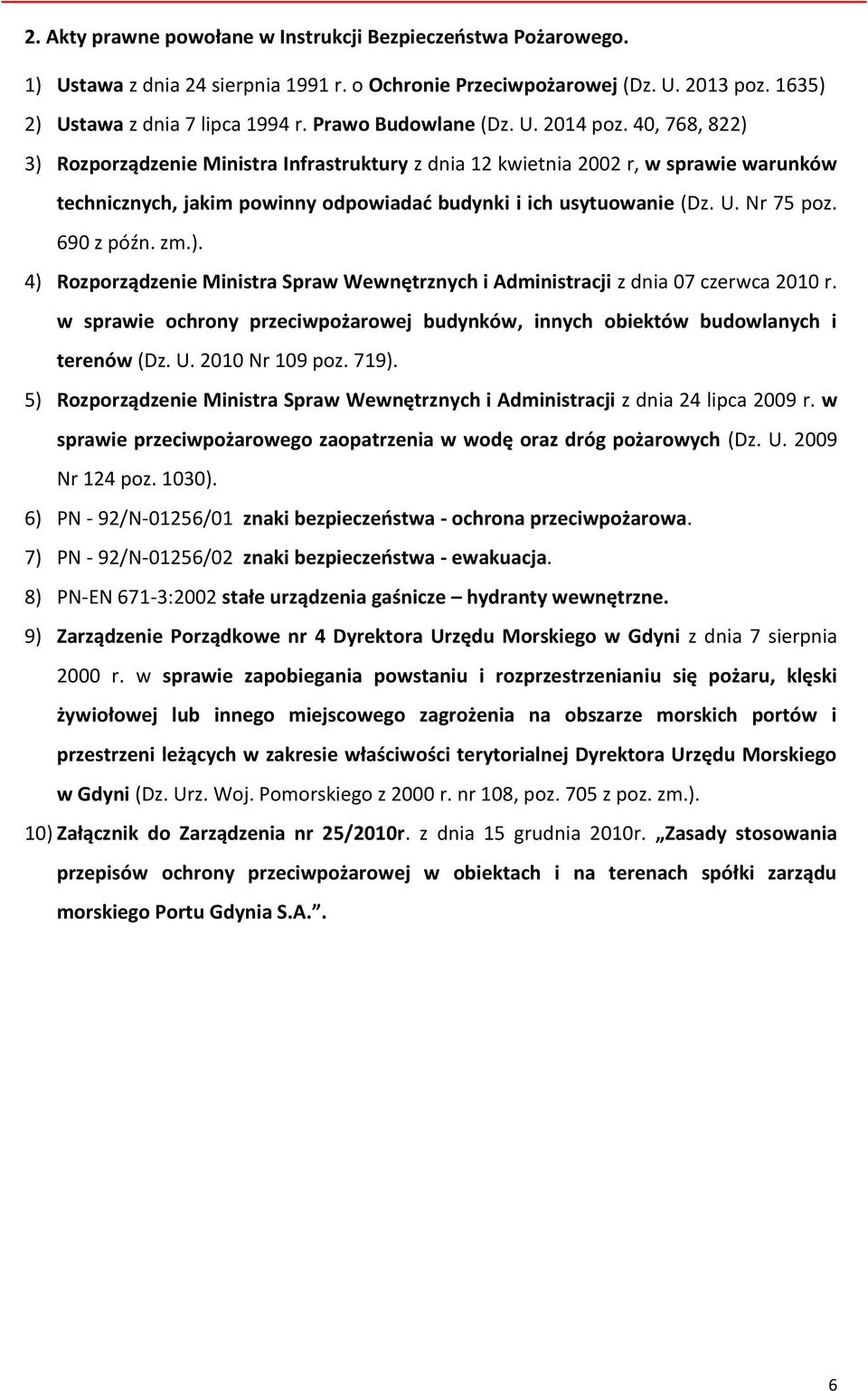 2. Akty prawne powołane w Instrukcji Bezpieczeństwa Pożarowego.

1) Ustawa z dnia 24 sierpnia 1991 r. o Ochronie Przeciwpożarowej (Dz. U. 2013 poz. 1635)

2) Ustawa z dnia 7 lipca 1994 r. Prawo Budowlane (Dz. U. 2014 poz. 40, 768, 822)

3) Rozporządzenie Ministra Infrastruktury z dnia 12 kwietnia 2002 r, w sprawie warunków technicznych, jakim powinny odpowiadać budynki i ich usytuowanie (Dz. U. Nr 75 poz. 690 z późn. zm.).

4) Rozporządzenie Ministra Spraw Wewnętrznych i Administracji z dnia 07 czerwca 2010 r. w sprawie ochrony przeciwpożarowej budynków, innych obiektów budowlanych i terenów (Dz. U. 2010 Nr 109 poz. 719).

5) Rozporządzenie Ministra Spraw Wewnętrznych i Administracji z dnia 24 lipca 2009 r. w sprawie przeciwpożarowego zaopatrzenia w wodę oraz dróg pożarowych (Dz. U. 2009 Nr 124 poz. 1030).

6) PN - 92/N-01256/01 znaki bezpieczeństwa - ochrona przeciwpożarowa.

7) PN - 92/N-01256/02 znaki bezpieczeństwa - ewakuacja.

8) PN-EN 671-3:2002 stałe urządzenia gaśnicze – hydranty wewnętrzne.

9) Zarządzenie Porządkowe nr 4 Dyrektora Urzędu Morskiego w Gdyni z dnia 7 sierpnia 2000 r. w sprawie zapobiegania powstaniu i rozprzestrzenianiu się pożaru, klęski żywiołowej lub innego miejscowego zagrożenia na obszarze morskich portów i przestrzeni leżących w zakresie właściwości terytorialnej Dyrektora Urzędu Morskiego w Gdyni (Dz. Urz. Woj. Pomorskiego z 2000 r. nr 108, poz. 705 z poz. zm.).

10) Załącznik do Zarządzenia nr 25/2010r. z dnia 15 grudnia 2010r. „Zasady stosowania przepisów ochrony przeciwpożarowej w obiektach i na terenach spółki zarządu morskiego Portu Gdynia S.A.”.

6